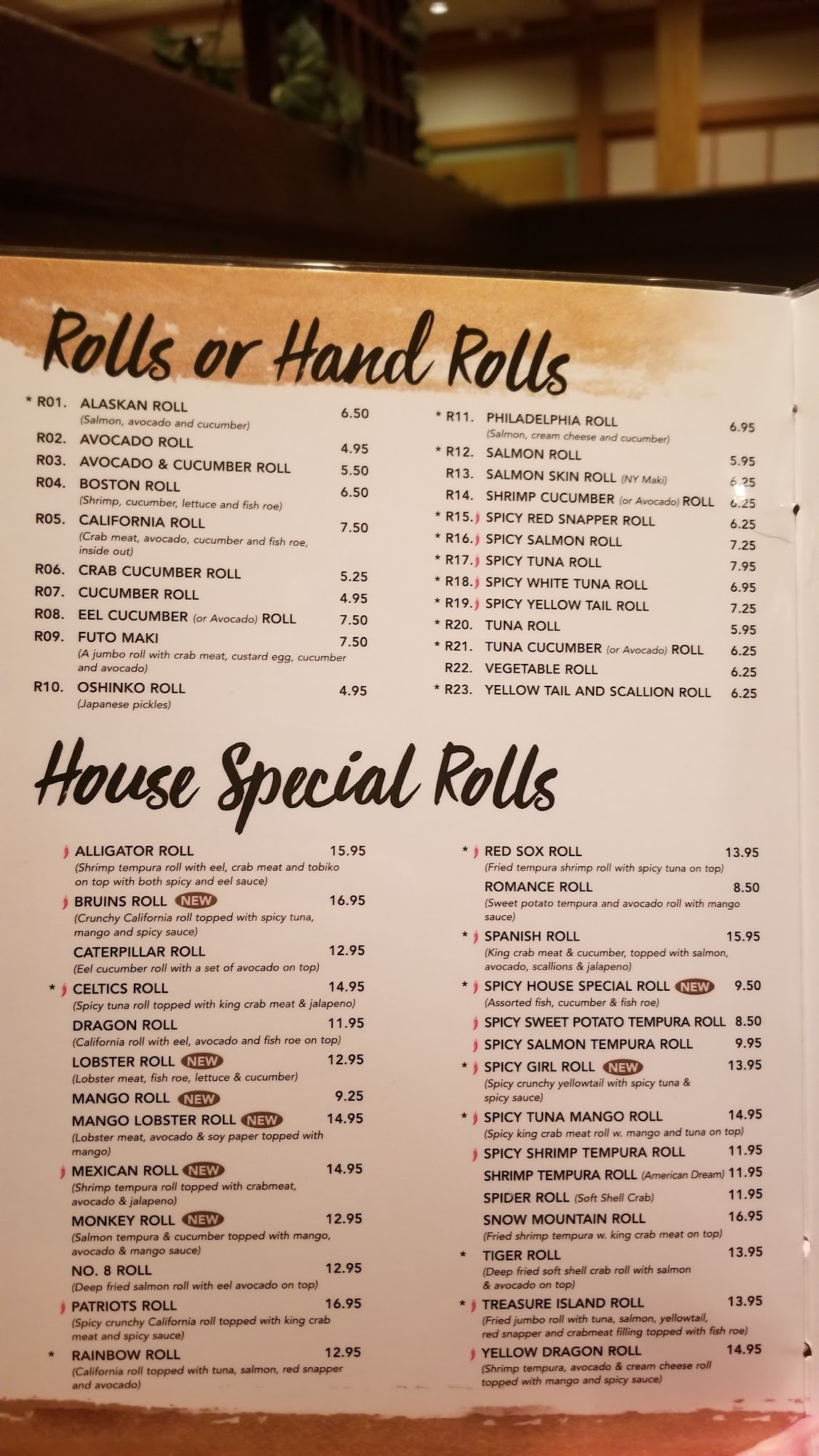 Rolls or Hand Rolls

* R01. ALASKAN ROLL 6.50
(Salmon, avocado and cucumber)
R02. AVOCADO ROLL 4.95
R03. AVOCADO & CUCUMBER ROLL 5.50
R04. BOSTON ROLL 6.50
(Shrimp, cucumber, lettuce and fish roe)
R05. CALIFORNIA ROLL 7.50
(Crab meat, avocado, cucumber and fish roe, inside out)
R06. CRAB CUCUMBER ROLL 5.25
R07. CUCUMBER ROLL 4.95
R08. EEL CUCUMBER (or Avocado) ROLL 7.50
R09. FUTO MAKI 7.50
(A jumbo roll with crab meat, custard egg, cucumber and avocado)
R10. OSHINKO ROLL 4.95
(Japanese pickles)

* R11. PHILADELPHIA ROLL 6.95
(Salmon, cream cheese and cucumber)
* R12. SALMON ROLL 5.95
R13. SALMON SKIN ROLL (NY Maki) 6.25
R14. SHRIMP CUCUMBER (or Avocado) ROLL 6.25
* R15. SPICY RED SNAPPER ROLL 6.25
* R16. SPICY SALMON ROLL 7.25
* R17. SPICY TUNA ROLL 7.95
* R18. SPICY WHITE TUNA ROLL 6.95
* R19. SPICY YELLOW TAIL ROLL 7.25
* R20. TUNA ROLL 5.95
* R21. TUNA CUCUMBER (or Avocado) ROLL 6.25
R22. VEGETABLE ROLL 6.25
* R23. YELLOW TAIL AND SCALLION ROLL 6.25

House Special Rolls

ALLIGATOR ROLL 15.95
(Shrimp tempura roll with eel, crab meat and tobiko on top with both spicy and eel sauce)
BRUINS ROLL NEW 16.95
(Crunchy California roll topped with spicy tuna, mango and spicy sauce)
CATERPILLAR ROLL 12.95
(Eel cucumber roll with a set of avocado on top)
* CELTICS ROLL 14.95
(Spicy tuna roll topped with king crab meat & jalapeno)
DRAGON ROLL 11.95
(California roll with eel, avocado and fish roe on top)
LOBSTER ROLL NEW 12.95
(Lobster meat, fish roe, lettuce & cucumber)
MANGO ROLL NEW 9.25
MANGO LOBSTER ROLL NEW 14.95
(Lobster meat, avocado & soy paper topped with mango)
MEXICAN ROLL NEW 14.95
(Shrimp tempura roll topped with crabmeat, avocado & jalapeno)
MONKEY ROLL NEW 12.95
(Salmon tempura & cucumber topped with mango, avocado & mango sauce)
NO. 8 ROLL 12.95
(Deep fried salmon roll with eel avocado on top)
PATRIOTS ROLL 16.95
(Spicy crunchy California roll topped with king crab meat and spicy sauce)
* RAINBOW ROLL 12.95
(California roll topped with tuna, salmon, red snapper and avocado)

* RED SOX ROLL 13.95
(Fried tempura shrimp roll with spicy tuna on top)
ROMANCE ROLL 8.50
(Sweet potato tempura and avocado roll with mango sauce)
* SPANISH ROLL 15.95
(King crab meat & cucumber, topped with salmon, avocado, scallions & jalapeno)
* SPICY HOUSE SPECIAL ROLL NEW 9.50
(Assorted fish, cucumber & fish roe)
SPICY SWEET POTATO TEMPURA ROLL 8.50
SPICY SALMON TEMPURA ROLL 9.95
* SPICY GIRL ROLL NEW 13.95
(Spicy crunchy yellowtail with spicy tuna & spicy sauce)
* SPICY TUNA MANGO ROLL 14.95
(Spicy king crab meat roll w. mango and tuna on top)
SPICY SHRIMP TEMPURA ROLL 11.95
SHRIMP TEMPURA ROLL (American Dream) 11.95
SPIDER ROLL (Soft Shell Crab) 11.95
SNOW MOUNTAIN ROLL 16.95
(Fried shrimp tempura w. king crab meat on top)
* TIGER ROLL 13.95
(Deep fried soft shell crab roll with salmon & avocado on top)
* TREASURE ISLAND ROLL 13.95
(Fried jumbo roll with tuna, salmon, yellowtail, red snapper and crabmeat filling topped with fish roe)
YELLOW DRAGON ROLL 14.95
(Shrimp tempura, avocado & cream cheese roll topped with mango and spicy sauce)